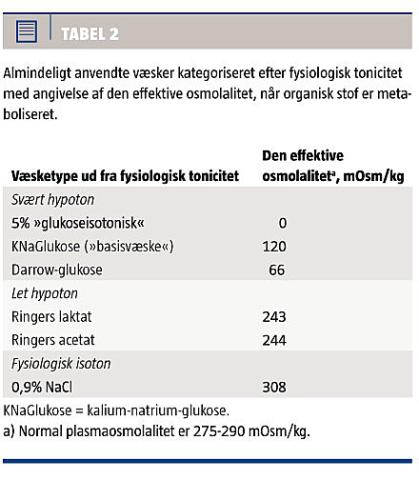 TABEL 2

Almindeligt anvendte væsker kategoriseret efter fysiologisk tonicitet med angivelse af den effektive osmolalitet, når organisk stof er metaboliseret.

| Væsketype ud fra fysiologisk tonicitet | Den effektive osmolalitet$^a$, mOsm/kg |
|---|---|
| Svært hypoton | |
| 5% »glukoseisotonisk« | 0 |
| KNaGlukose (»basisvæske«) | 120 |
| Darrow-glukose | 66 |
| Let hypoton | |
| Ringers laktat | 243 |
| Ringers acetat | 244 |
| Fysiologisk isoton | |
| 0,9% NaCl | 308 |

KNaGlukose = kalium-natrium-glukose.
a) Normal plasmaosmolalitet er 275-290 mOsm/kg.